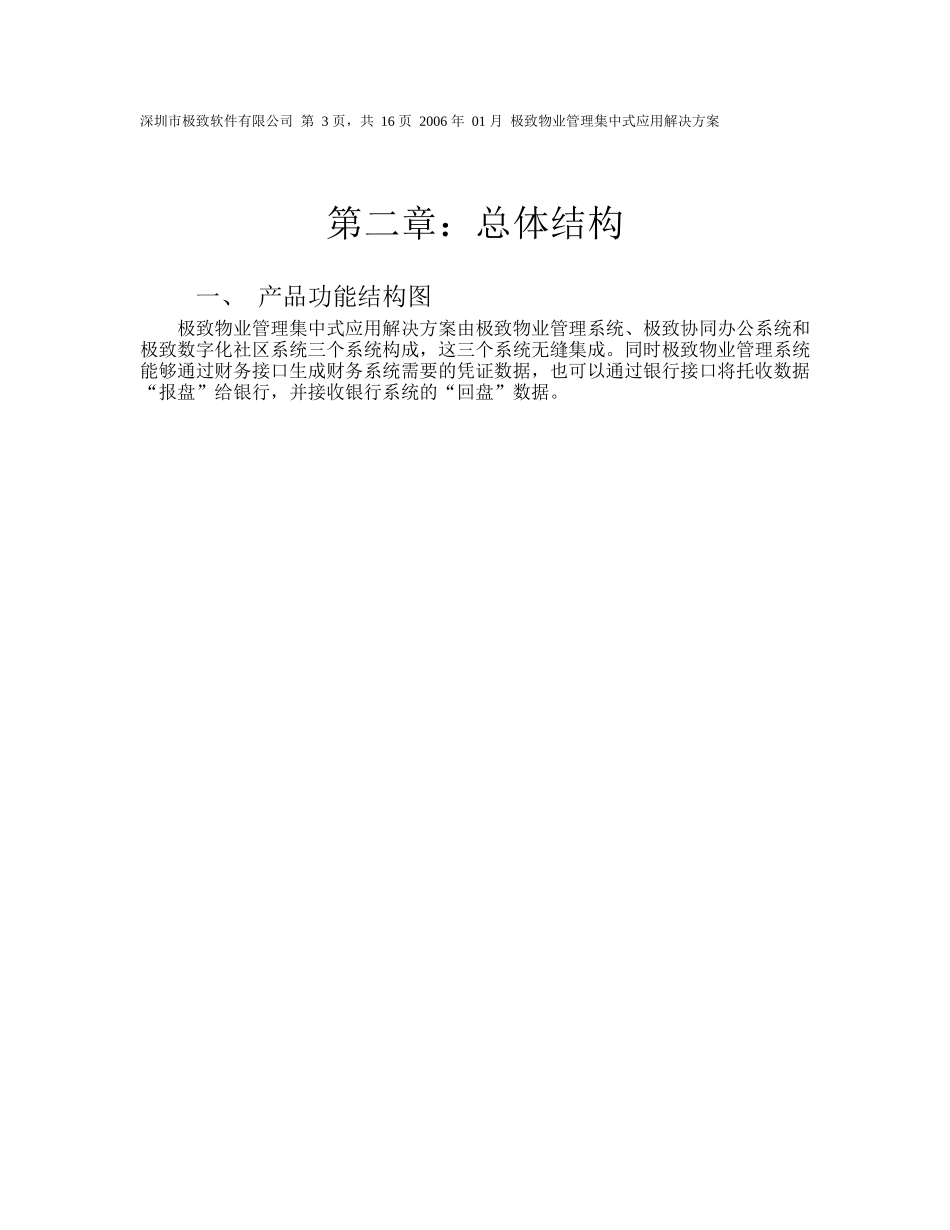 深圳市极致软件有限公司 第 3 页，共 16 页 2006 年 01 月 极致物业管理集中式应用解决方案

第二章：总体结构

一、 产品功能结构图

极致物业管理集中式应用解决方案由极致物业管理系统、极致协同办公系统和极致数字化社区系统三个系统构成，这三个系统无缝集成。同时极致物业管理系统能够通过财务接口生成财务系统需要的凭证数据，也可以通过银行接口将托收数据“报盘”给银行，并接收银行系统的“回盘”数据。